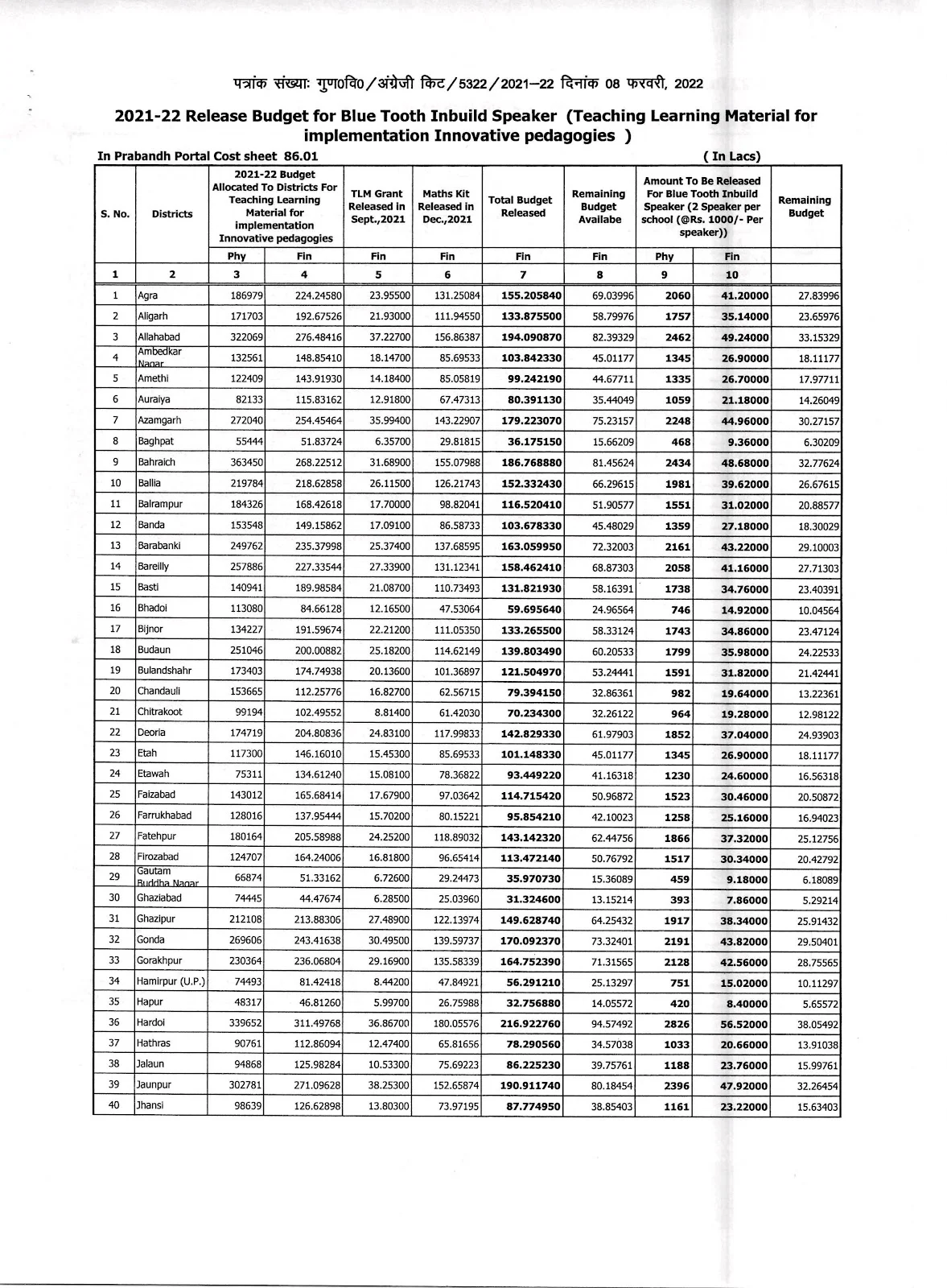 पत्रांक संख्याः गुण0वि0/अंग्रेजी किट/5322/2021–22 दिनांक 08 फरवरी, 2022

2021-22 Release Budget for Blue Tooth Inbuild Speaker (Teaching Learning Material for implementation Innovative pedagogies )

In Prabandh Portal Cost sheet 86.01 ( In Lacs)

| S. No. | Districts | 2021-22 Budget Allocated To Districts For Teaching Learning Material for implementation Innovative pedagogies | | TLM Grant Released in Sept.,2021 | Maths Kit Released in Dec.,2021 | Total Budget Released | Remaining Budget Availabe | Amount To Be Released For Blue Tooth Inbuild Speaker (2 Speaker per school (@Rs. 1000/- Per speaker)) | | Remaining Budget |
|---|---|---|---|---|---|---|---|---|---|---|
| | | Phy | Fin | Fin | Fin | Fin | Fin | Phy | Fin | |
| 1 | 2 | 3 | 4 | 5 | 6 | 7 | 8 | 9 | 10 | |
| 1 | Agra | 186979 | 224.24580 | 23.95500 | 131.25084 | 155.205840 | 69.03996 | 2060 | 41.20000 | 27.83996 |
| 2 | Aligarh | 171703 | 192.67526 | 21.93000 | 111.94550 | 133.875500 | 58.79976 | 1757 | 35.14000 | 23.65976 |
| 3 | Allahabad | 322069 | 276.48416 | 37.22700 | 156.86387 | 194.090870 | 82.39329 | 2462 | 49.24000 | 33.15329 |
| 4 | Ambedkar Nagar | 132561 | 148.85410 | 18.14700 | 85.69533 | 103.842330 | 45.01177 | 1345 | 26.90000 | 18.11177 |
| 5 | Amethi | 122409 | 143.91930 | 14.18400 | 85.05819 | 99.242190 | 44.67711 | 1335 | 26.70000 | 17.97711 |
| 6 | Auraiya | 82133 | 115.83162 | 12.91800 | 67.47313 | 80.391130 | 35.44049 | 1059 | 21.18000 | 14.26049 |
| 7 | Azamgarh | 272040 | 254.45464 | 35.99400 | 143.22907 | 179.223070 | 75.23157 | 2248 | 44.96000 | 30.27157 |
| 8 | Baghpat | 55444 | 51.83724 | 6.35700 | 29.81815 | 36.175150 | 15.66209 | 468 | 9.36000 | 6.30209 |
| 9 | Bahraich | 363450 | 268.22512 | 31.68900 | 155.07988 | 186.768880 | 81.45624 | 2434 | 48.68000 | 32.77624 |
| 10 | Ballia | 219784 | 218.62858 | 26.11500 | 126.21743 | 152.332430 | 66.29615 | 1981 | 39.62000 | 26.67615 |
| 11 | Balrampur | 184326 | 168.42618 | 17.70000 | 98.82041 | 116.520410 | 51.90577 | 1551 | 31.02000 | 20.88577 |
| 12 | Banda | 153548 | 149.15862 | 17.09100 | 86.58733 | 103.678330 | 45.48029 | 1359 | 27.18000 | 18.30029 |
| 13 | Barabanki | 249762 | 235.37998 | 25.37400 | 137.68595 | 163.059950 | 72.32003 | 2161 | 43.22000 | 29.10003 |
| 14 | Bareilly | 257886 | 227.33544 | 27.33900 | 131.12341 | 158.462410 | 68.87303 | 2058 | 41.16000 | 27.71303 |
| 15 | Basti | 140941 | 189.98584 | 21.08700 | 110.73493 | 131.821930 | 58.16391 | 1738 | 34.76000 | 23.40391 |
| 16 | Bhadoi | 113080 | 84.66128 | 12.16500 | 47.53064 | 59.695640 | 24.96564 | 746 | 14.92000 | 10.04564 |
| 17 | Bijnor | 134227 | 191.59674 | 22.21200 | 111.05350 | 133.265500 | 58.33124 | 1743 | 34.86000 | 23.47124 |
| 18 | Budaun | 251046 | 200.00882 | 25.18200 | 114.62149 | 139.803490 | 60.20533 | 1799 | 35.98000 | 24.22533 |
| 19 | Bulandshahr | 173403 | 174.74938 | 20.13600 | 101.36897 | 121.504970 | 53.24441 | 1591 | 31.82000 | 21.42441 |
| 20 | Chandauli | 153665 | 112.25776 | 16.82700 | 62.56715 | 79.394150 | 32.86361 | 982 | 19.64000 | 13.22361 |
| 21 | Chitrakoot | 99194 | 102.49552 | 8.81400 | 61.42030 | 70.234300 | 32.26122 | 964 | 19.28000 | 12.98122 |
| 22 | Deoria | 174719 | 204.80836 | 24.83100 | 117.99833 | 142.829330 | 61.97903 | 1852 | 37.04000 | 24.93903 |
| 23 | Etah | 117300 | 146.16010 | 15.45300 | 85.69533 | 101.148330 | 45.01177 | 1345 | 26.90000 | 18.11177 |
| 24 | Etawah | 75311 | 134.61240 | 15.08100 | 78.36822 | 93.449220 | 41.16318 | 1230 | 24.60000 | 16.56318 |
| 25 | Faizabad | 143012 | 165.68414 | 17.67900 | 97.03642 | 114.715420 | 50.96872 | 1523 | 30.46000 | 20.50872 |
| 26 | Farrukhabad | 128016 | 137.95444 | 15.70200 | 80.15221 | 95.854210 | 42.10023 | 1258 | 25.16000 | 16.94023 |
| 27 | Fatehpur | 180164 | 205.58988 | 24.25200 | 118.89032 | 143.142320 | 62.44756 | 1866 | 37.32000 | 25.12756 |
| 28 | Firozabad | 124707 | 164.24006 | 16.81800 | 96.65414 | 113.472140 | 50.76792 | 1517 | 30.34000 | 20.42792 |
| 29 | Gautam Buddha Nagar | 66874 | 51.33162 | 6.72600 | 29.24473 | 35.970730 | 15.36089 | 459 | 9.18000 | 6.18089 |
| 30 | Ghaziabad | 74445 | 44.47674 | 6.28500 | 25.03960 | 31.324600 | 13.15214 | 393 | 7.86000 | 5.29214 |
| 31 | Ghazipur | 212108 | 213.88306 | 27.48900 | 122.13974 | 149.628740 | 64.25432 | 1917 | 38.34000 | 25.91432 |
| 32 | Gonda | 269606 | 243.41638 | 30.49500 | 139.59737 | 170.092370 | 73.32401 | 2191 | 43.82000 | 29.50401 |
| 33 | Gorakhpur | 230364 | 236.06804 | 29.16900 | 135.58339 | 164.752390 | 71.31565 | 2128 | 42.56000 | 28.75565 |
| 34 | Hamirpur (U.P.) | 74493 | 81.42418 | 8.44200 | 47.84921 | 56.291210 | 25.13297 | 751 | 15.02000 | 10.11297 |
| 35 | Hapur | 48317 | 46.81260 | 5.99700 | 26.75988 | 32.756880 | 14.05572 | 420 | 8.40000 | 5.65572 |
| 36 | Hardoi | 339652 | 311.49768 | 36.86700 | 180.05576 | 216.922760 | 94.57492 | 2826 | 56.52000 | 38.05492 |
| 37 | Hathras | 90761 | 112.86094 | 12.47400 | 65.81656 | 78.290560 | 34.57038 | 1033 | 20.66000 | 13.91038 |
| 38 | Jalaun | 94868 | 125.98284 | 10.53300 | 75.69223 | 86.225230 | 39.75761 | 1188 | 23.76000 | 15.99761 |
| 39 | Jaunpur | 302781 | 271.09628 | 38.25300 | 152.65874 | 190.911740 | 80.18454 | 2396 | 47.92000 | 32.26454 |
| 40 | Jhansi | 98639 | 126.62898 | 13.80300 | 73.97195 | 87.774950 | 38.85403 | 1161 | 23.22000 | 15.63403 |